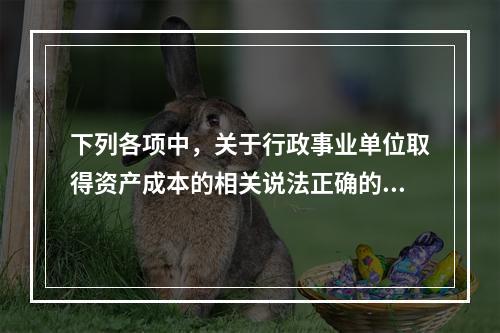 下列各项中，关于行政事业单位取得资产成本的相关说法正确的...